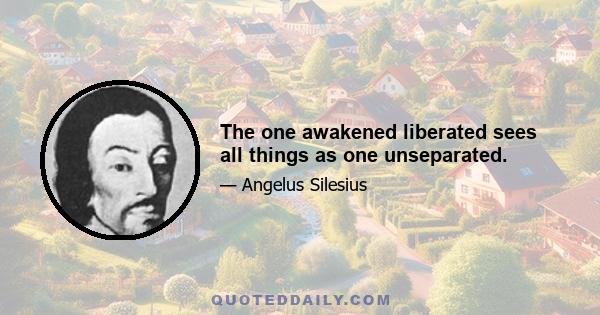 The one awakened liberated sees all things as one unseparated.

— Angelus Silesius

QUOTEDDAILY.COM